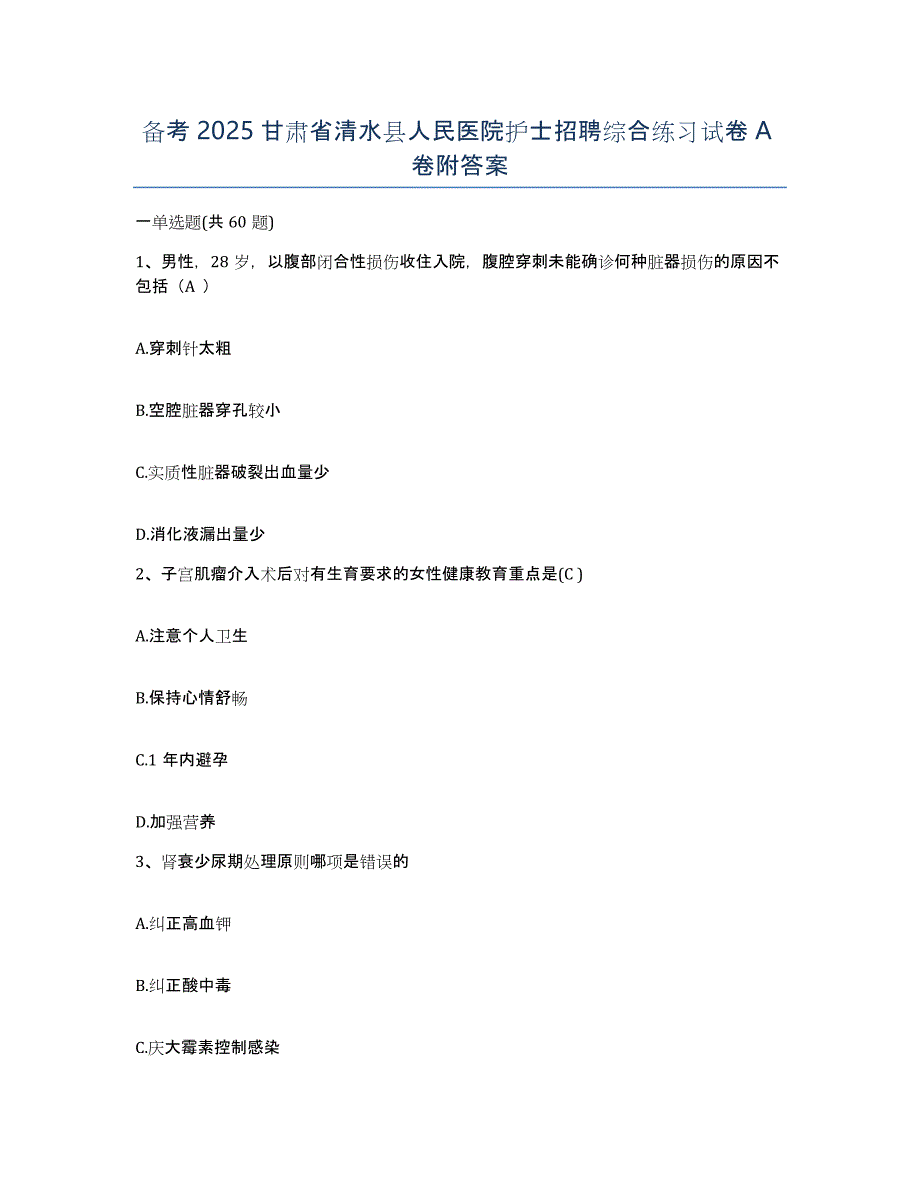 备考 2025 甘肃省清水县人民医院护士招聘综合练习试卷 A 卷附答案

一单选题(共 60 题)

1、男性，28 岁，以腹部闭合性损伤收住入院，腹腔穿刺未能确诊何种脏器损伤的原因不包括（A ）

A.穿刺针太粗

B.空腔脏器穿孔较小

C.实质性脏器破裂出血量少

D.消化液漏出量少

2、子宫肌瘤介入术后对有生育要求的女性健康教育重点是(C )

A.注意个人卫生

B.保持心情舒畅

C.1 年内避孕

D.加强营养

3、肾衰少尿期处理原则哪项是错误的

A.纠正高血钾

B.纠正酸中毒

C.庆大霉素控制感染